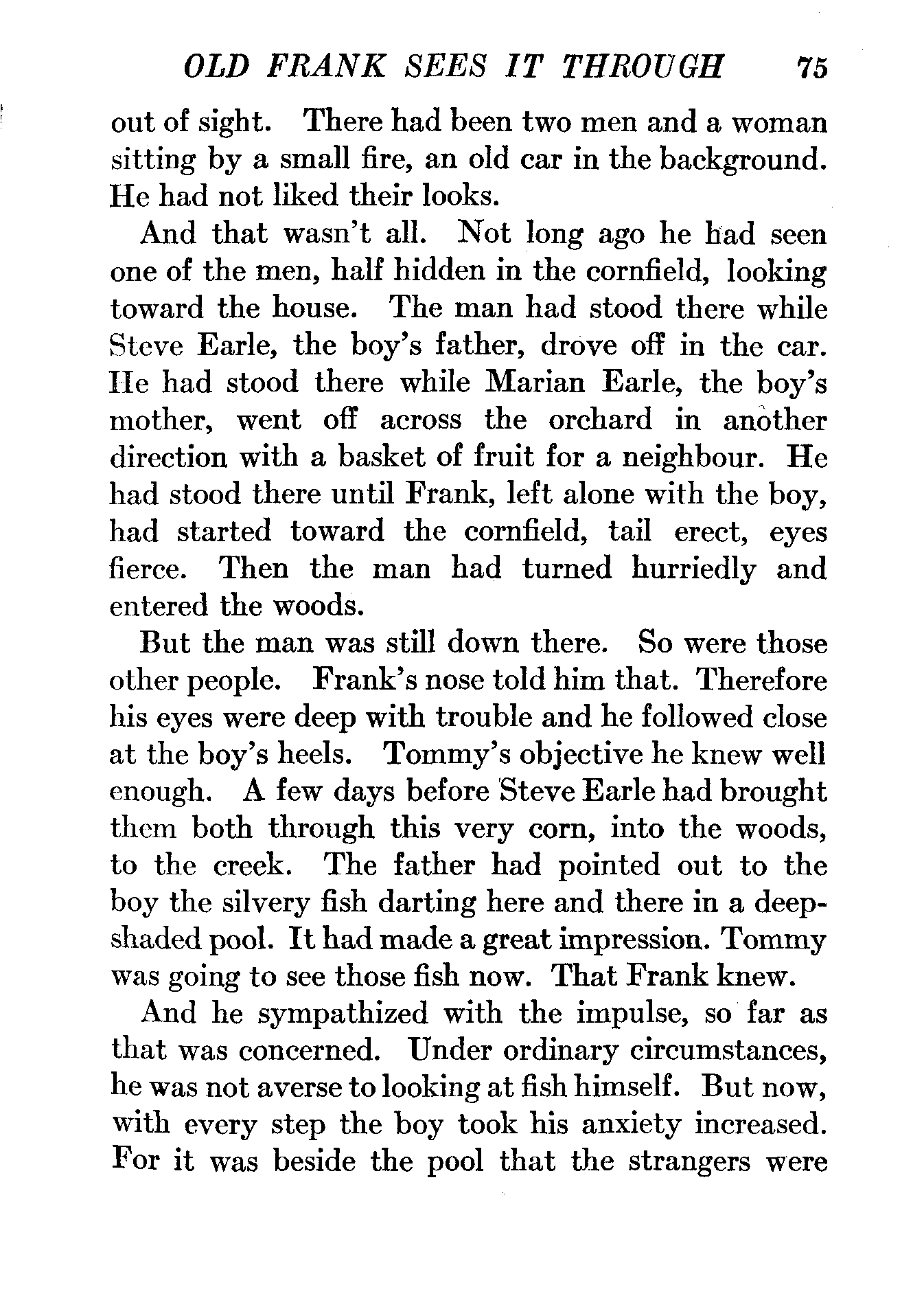 OLD FRANK SEES IT THROUGH 75

out of sight. There had been two men and a woman sitting by a small fire, an old car in the background. He had not liked their looks.

And that wasn't all. Not long ago he had seen one of the men, half hidden in the cornfield, looking toward the house. The man had stood there while Steve Earle, the boy's father, drove off in the car. He had stood there while Marian Earle, the boy's mother, went off across the orchard in another direction with a basket of fruit for a neighbour. He had stood there until Frank, left alone with the boy, had started toward the cornfield, tail erect, eyes fierce. Then the man had turned hurriedly and entered the woods.

But the man was still down there. So were those other people. Frank's nose told him that. Therefore his eyes were deep with trouble and he followed close at the boy's heels. Tommy's objective he knew well enough. A few days before Steve Earle had brought them both through this very corn, into the woods, to the creek. The father had pointed out to the boy the silvery fish darting here and there in a deep-shaded pool. It had made a great impression. Tommy was going to see those fish now. That Frank knew.

And he sympathized with the impulse, so far as that was concerned. Under ordinary circumstances, he was not averse to looking at fish himself. But now, with every step the boy took his anxiety increased. For it was beside the pool that the strangers were